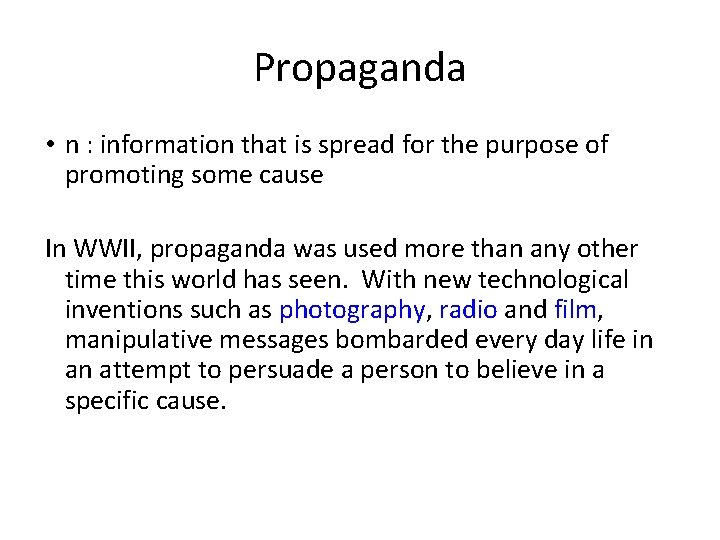 Propaganda

• n : information that is spread for the purpose of promoting some cause

In WWII, propaganda was used more than any other time this world has seen. With new technological inventions such as photography, radio and film, manipulative messages bombarded every day life in an attempt to persuade a person to believe in a specific cause.